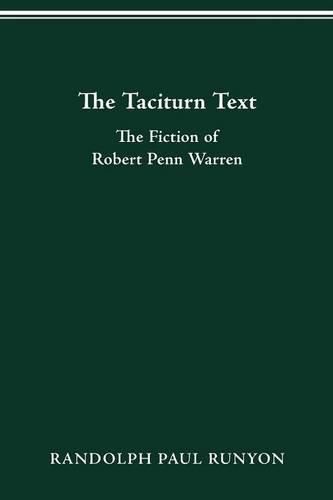 The Taciturn Text

The Fiction of
Robert Penn Warren

RANDOLPH PAUL RUNYON